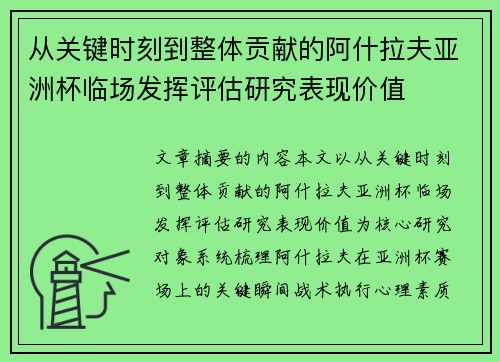 从关键时刻到整体贡献的阿什拉夫亚洲杯临场发挥评估研究表现价值

文章摘要的内容本文以从关键时刻到整体贡献的阿什拉夫亚洲杯临场发挥评估研究表现价值为核心研究对象系统梳理阿什拉夫在亚洲杯赛场上的关键瞬间战术执行心理素质